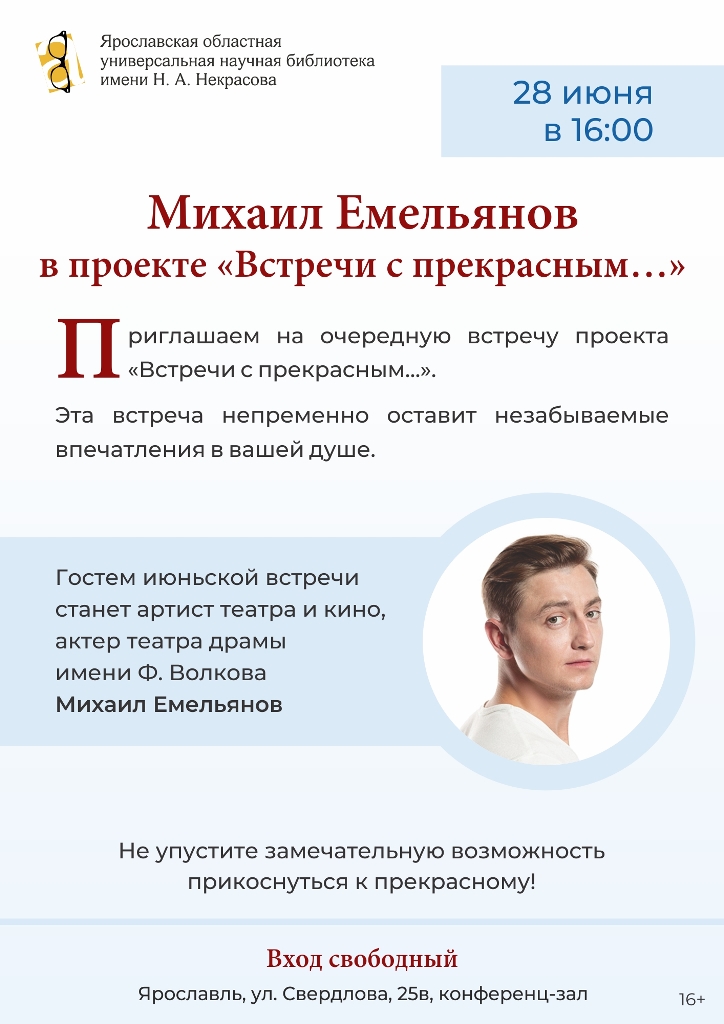 Ярославская областная
универсальная научная библиотека
имени Н. А. Некрасова

28 июня
в 16:00

Михаил Емельянов
в проекте «Встречи с прекрасным…»

Приглашаем на очередную встречу проекта «Встречи с прекрасным...».

Эта встреча непременно оставит незабываемые впечатления в вашей душе.

Гостем июньской встречи
станет артист театра и кино,
актер театра драмы
имени Ф. Волкова
Михаил Емельянов

Не упустите замечательную возможность
прикоснуться к прекрасному!

Вход свободный

Ярославль, ул. Свердлова, 25в, конференц-зал

16+